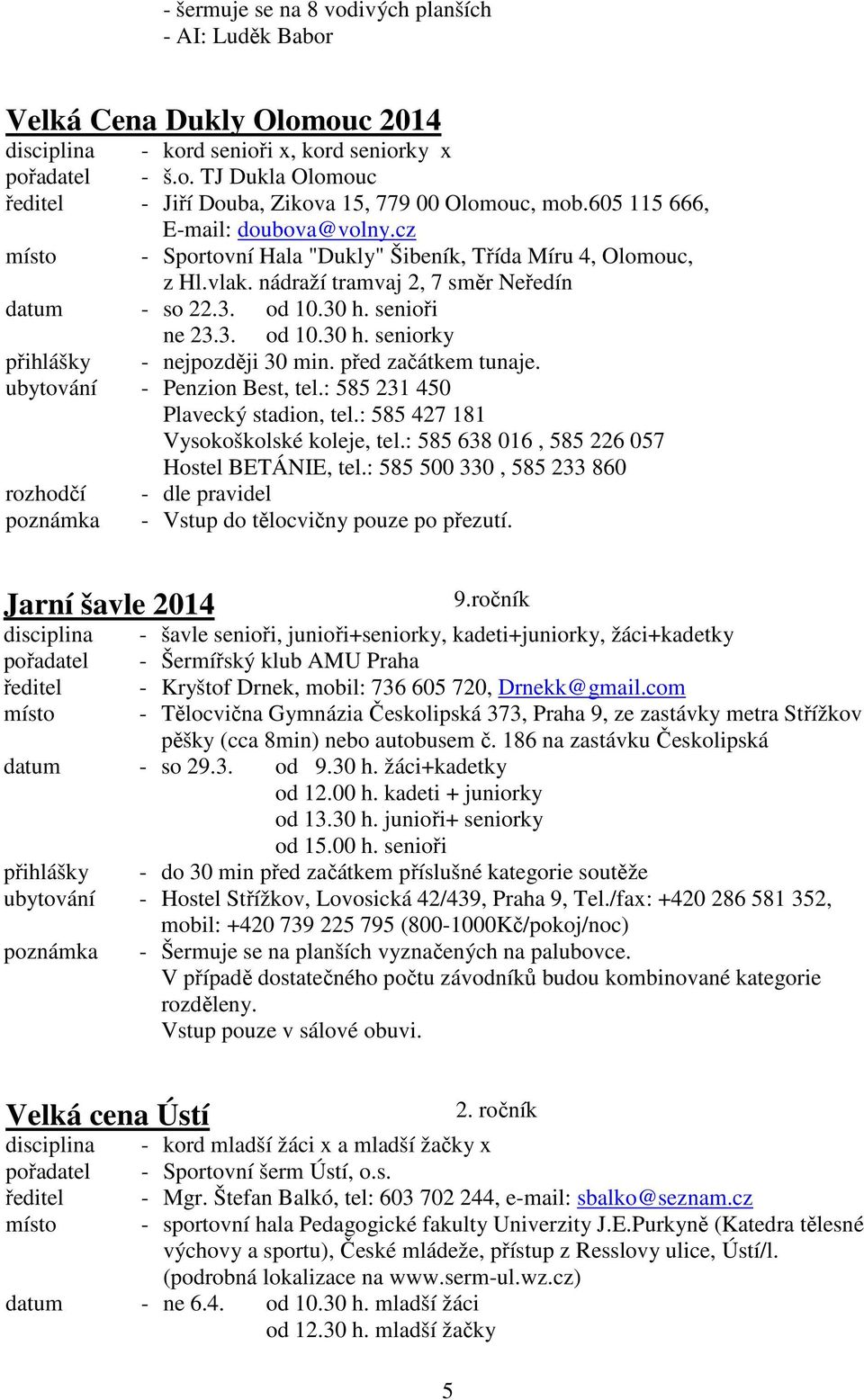 - šermuje se na 8 vodivých planších
- AI: Luděk Babor

Velká Cena Dukly Olomouc 2014

disciplina - kord senioři x, kord seniorky x
pořadatel - š.o. TJ Dukla Olomouc
ředitel - Jiří Douba, Zikova 15, 779 00 Olomouc, mob.605 115 666, E-mail: doubova@volny.cz
místo - Sportovní Hala "Dukly" Šibeník, Třída Míru 4, Olomouc, z Hl.vlak. nádraží tramvaj 2, 7 směr Neředín
datum - so 22.3. od 10.30 h. senioři
ne 23.3. od 10.30 h. seniorky
přihlášky - nejpozději 30 min. před začátkem tunaje.
ubytování - Penzion Best, tel.: 585 231 450
Plavecký stadion, tel.: 585 427 181
Vysokoškolské koleje, tel.: 585 638 016 , 585 226 057
Hostel BETÁNIE, tel.: 585 500 330 , 585 233 860
rozhodčí - dle pravidel
poznámka - Vstup do tělocvičny pouze po přezutí.

Jarní šavle 2014 9.ročník

disciplina - šavle senioři, junioři+seniorky, kadeti+juniorky, žáci+kadetky
pořadatel - Šermířský klub AMU Praha
ředitel - Kryštof Drnek, mobil: 736 605 720, Drnekk@gmail.com
místo - Tělocvična Gymnázia Českolipská 373, Praha 9, ze zastávky metra Střížkov pěšky (cca 8min) nebo autobusem č. 186 na zastávku Českolipská
datum - so 29.3. od 9.30 h. žáci+kadetky
od 12.00 h. kadeti + juniorky
od 13.30 h. junioři+ seniorky
od 15.00 h. senioři
přihlášky - do 30 min před začátkem příslušné kategorie soutěže
ubytování - Hostel Střížkov, Lovosická 42/439, Praha 9, Tel./fax: +420 286 581 352, mobil: +420 739 225 795 (800-1000Kč/pokoj/noc)
poznámka - Šermuje se na planších vyznačených na palubovce.
V případě dostatečného počtu závodníků budou kombinované kategorie rozděleny.
Vstup pouze v sálové obuvi.

Velká cena Ústí 2. ročník

disciplina - kord mladší žáci x a mladší žačky x
pořadatel - Sportovní šerm Ústí, o.s.
ředitel - Mgr. Štefan Balkó, tel: 603 702 244, e-mail: sbalko@seznam.cz
místo - sportovní hala Pedagogické fakulty Univerzity J.E.Purkyně (Katedra tělesné výchovy a sportu), České mládeže, přístup z Resslovy ulice, Ústí/l. (podrobná lokalizace na www.serm-ul.wz.cz)
datum - ne 6.4. od 10.30 h. mladší žáci
od 12.30 h. mladší žačky

5